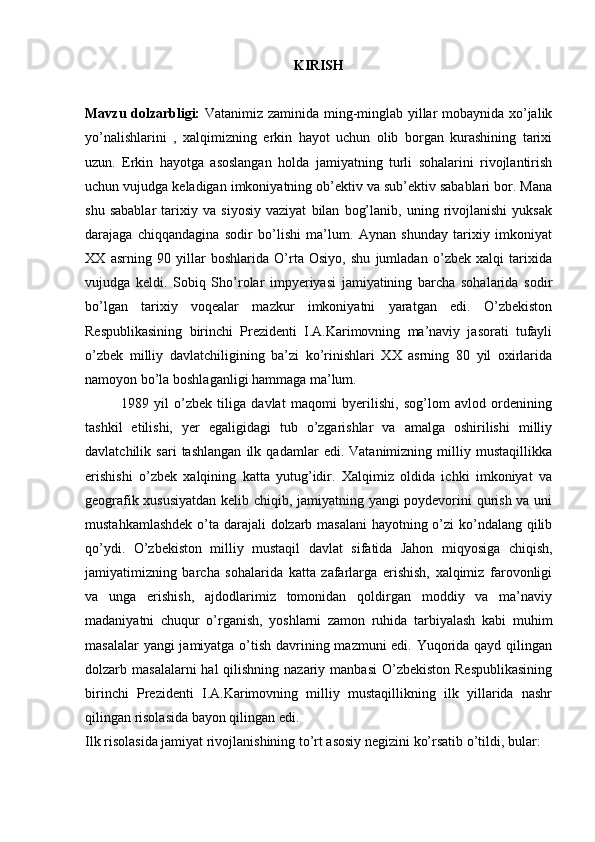 KIRISH

Mavzu dolzarbligi: Vatanimiz zaminida ming-minglab yillar mobaynida xo’jalik yo’nalishlarini , xalqimizning erkin hayot uchun olib borgan kurashining tarixi uzun. Erkin hayotga asoslangan holda jamiyatning turli sohalarini rivojlantirish uchun vujudga keladigan imkoniyatning ob’ektiv va sub’ektiv sabablari bor. Mana shu sabablar tarixiy va siyosiy vaziyat bilan bog’lanib, uning rivojlanishi yuksak darajaga chiqqandagina sodir bo’lishi ma’lum. Aynan shunday tarixiy imkoniyat XX asrning 90 yillar boshlarida O’rta Osiyo, shu jumladan o’zbek xalqi tarixida vujudga keldi. Sobiq Sho’rolar impyeriyasi jamiyatining barcha sohalarida sodir bo’lgan tarixiy voqealar mazkur imkoniyatni yaratgan edi. O’zbekiston Respublikasining birinchi Prezidenti I.A.Karimovning ma’naviy jasorati tufayli o’zbek milliy davlatchiligining ba’zi ko’rinishlari XX asrning 80 yil oxirlarida namoyon bo’la boshlaganligi hammaga ma’lum.

1989 yil o’zbek tiliga davlat maqomi byerilishi, sog’lom avlod ordenining tashkil etilishi, yer egaligidagi tub o’zgarishlar va amalga oshirilishi milliy davlatchilik sari tashlangan ilk qadamlar edi. Vatanimizning milliy mustaqillikka erishishi o’zbek xalqining katta yutug’idir. Xalqimiz oldida ichki imkoniyat va geografik xususiyatdan kelib chiqib, jamiyatning yangi poydevorini qurish va uni mustahkamlashdek o’ta darajali dolzarb masalani hayotning o’zi ko’ndalang qilib qo’ydi. O’zbekiston milliy mustaqil davlat sifatida Jahon miqyosiga chiqish, jamiyatimizning barcha sohalarida katta zafarlarga erishish, xalqimiz farovonligi va unga erishish, ajdodlarimiz tomonidan qoldirgan moddiy va ma’naviy madaniyatni chuqur o’rganish, yoshlarni zamon ruhida tarbiyalash kabi muhim masalalar yangi jamiyatga o’tish davrining mazmuni edi. Yuqorida qayd qilingan dolzarb masalalarni hal qilishning nazariy manbasi O’zbekiston Respublikasining birinchi Prezidenti I.A.Karimovning milliy mustaqillikning ilk yillarida nashr qilingan risolasida bayon qilingan edi.
Ilk risolasida jamiyat rivojlanishining to’rt asosiy negizini ko’rsatib o’tildi, bular: